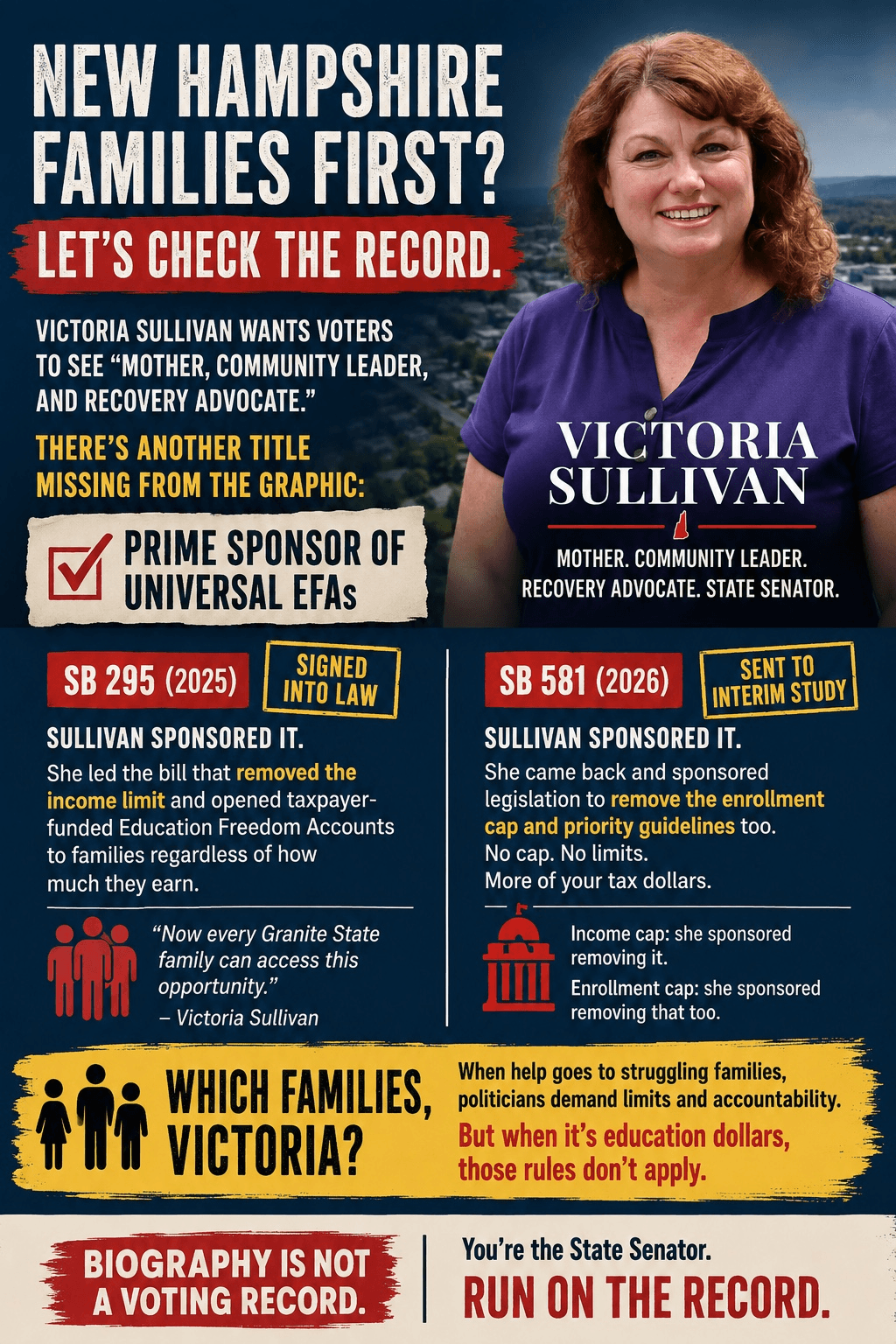 NEW HAMPSHIRE FAMILIES FIRST?

LET'S CHECK THE RECORD.

VICTORIA SULLIVAN WANTS VOTERS TO SEE "MOTHER, COMMUNITY LEADER, AND RECOVERY ADVOCATE."

THERE'S ANOTHER TITLE MISSING FROM THE GRAPHIC:

☑ PRIME SPONSOR OF UNIVERSAL EFAs

VICTORIA SULLIVAN

MOTHER. COMMUNITY LEADER. RECOVERY ADVOCATE. STATE SENATOR.

SB 295 (2025)

SIGNED INTO LAW

SULLIVAN SPONSORED IT.

She led the bill that removed the income limit and opened taxpayer-funded Education Freedom Accounts to families regardless of how much they earn.

"Now every Granite State family can access this opportunity."
– Victoria Sullivan

SB 581 (2026)

SENT TO INTERIM STUDY

SULLIVAN SPONSORED IT.

She came back and sponsored legislation to remove the enrollment cap and priority guidelines too.
No cap. No limits.
More of your tax dollars.

Income cap: she sponsored removing it.

Enrollment cap: she sponsored removing that too.

WHICH FAMILIES, VICTORIA?

When help goes to struggling families, politicians demand limits and accountability.

But when it's education dollars, those rules don't apply.

BIOGRAPHY IS NOT A VOTING RECORD.

You're the State Senator.

RUN ON THE RECORD.